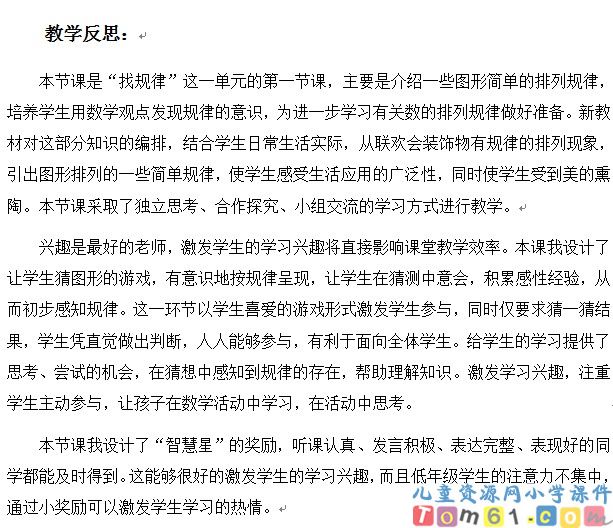 教学反思：

本节课是“找规律”这一单元的第一节课，主要是介绍一些图形简单的排列规律，培养学生用数学观点发现规律的意识，为进一步学习有关数的排列规律做好准备。新教材对这部分知识的编排，结合学生日常生活实际，从联欢会装饰物有规律的排列现象，引出图形排列的一些简单规律，使学生感受生活应用的广泛性，同时使学生受到美的熏陶。本节课采取了独立思考、合作探究、小组交流的学习方式进行教学。

兴趣是最好的老师，激发学生的学习兴趣将直接影响课堂教学效率。本课我设计了让学生猜图形的游戏，有意识地按规律呈现，让学生在猜测中意会，积累感性经验，从而初步感知规律。这一环节以学生喜爱的游戏形式激发学生参与，同时仅要求猜一猜结果，学生凭直觉做出判断，人人能够参与，有利于面向全体学生。给学生的学习提供了思考、尝试的机会，在猜想中感知到规律的存在，帮助理解知识。激发学习兴趣，注重学生主动参与，让孩子在数学活动中学习，在活动中思考。

本节课我设计了“智慧星”的奖励，听课认真、发言积极、表达完整、表现好的同学都能及时得到。这能够很好的激发学生的学习兴趣，而且低年级学生的注意力不集中，通过小奖励可以激发学生学习的热情。

儿童资源网小学课件
Tom61.com